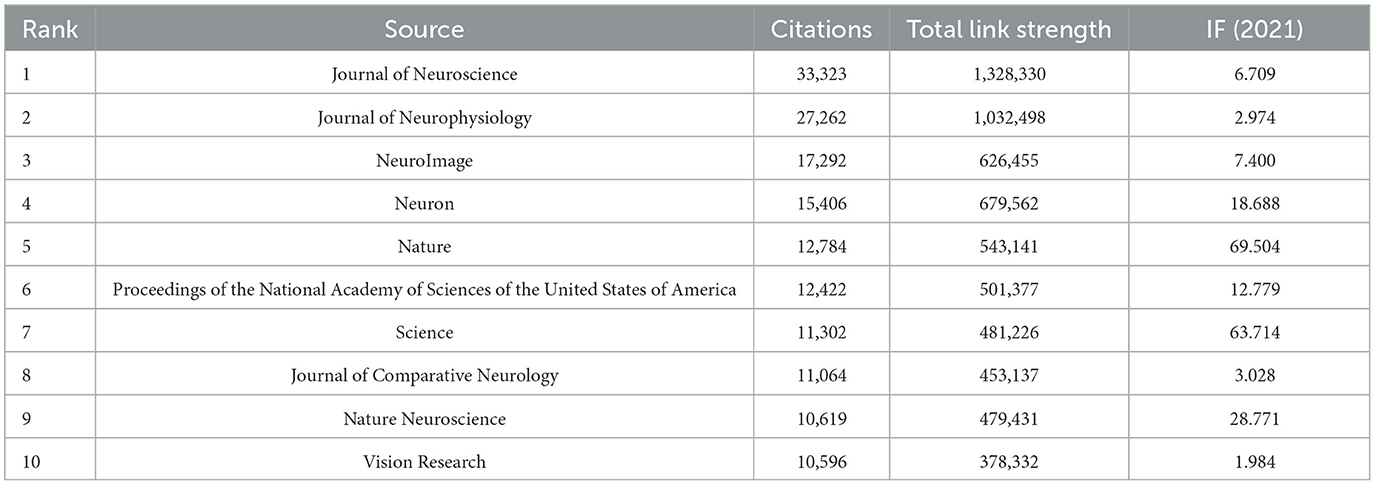 | Rank | Source | Citations | Total link strength | IF (2021) |
|---|---|---|---|---|
| 1 | Journal of Neuroscience | 33,323 | 1,328,330 | 6.709 |
| 2 | Journal of Neurophysiology | 27,262 | 1,032,498 | 2.974 |
| 3 | NeuroImage | 17,292 | 626,455 | 7.400 |
| 4 | Neuron | 15,406 | 679,562 | 18.688 |
| 5 | Nature | 12,784 | 543,141 | 69.504 |
| 6 | Proceedings of the National Academy of Sciences of the United States of America | 12,422 | 501,377 | 12.779 |
| 7 | Science | 11,302 | 481,226 | 63.714 |
| 8 | Journal of Comparative Neurology | 11,064 | 453,137 | 3.028 |
| 9 | Nature Neuroscience | 10,619 | 479,431 | 28.771 |
| 10 | Vision Research | 10,596 | 378,332 | 1.984 |